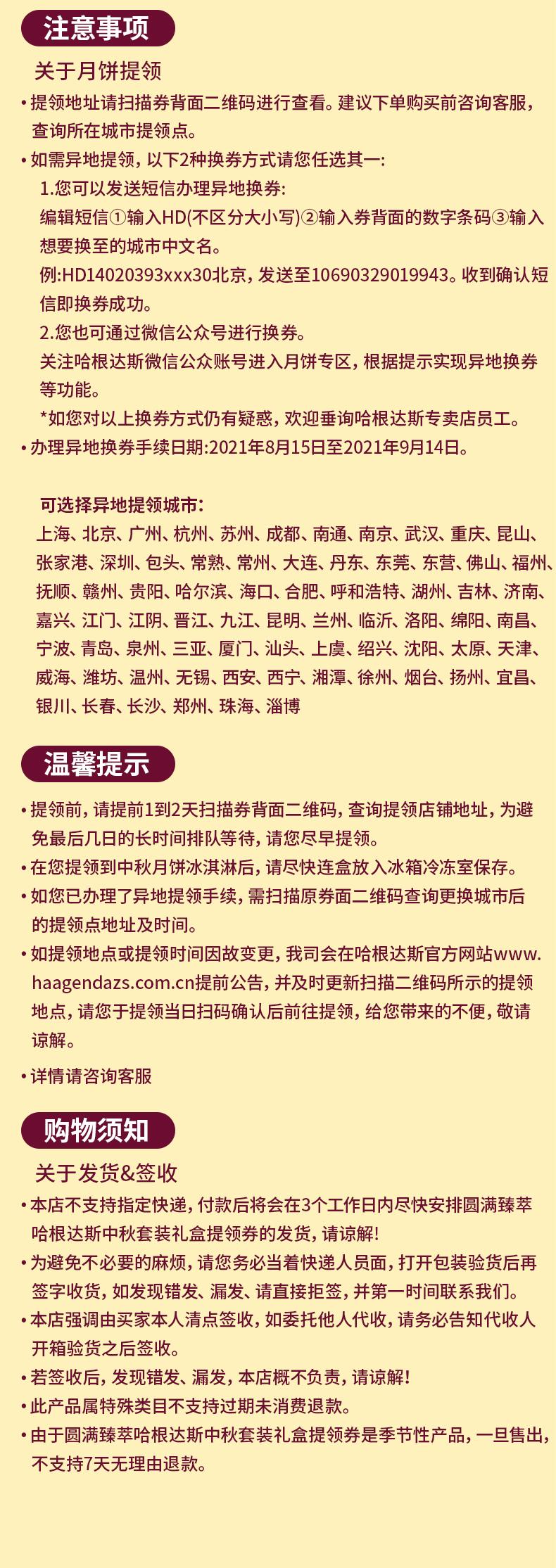 注意事项

关于月饼提领

• 提领地址请扫描券背面二维码进行查看。建议下单购买前咨询客服，查询所在城市提领点。

• 如需异地提领，以下2种换券方式请您任选其一：

1.您可以发送短信办理异地换券：
编辑短信①输入HD(不区分大小写)②输入券背面的数字条码③输入想要换至的城市中文名。
例:HD14020393xxx30北京，发送至10690329019943。收到确认短信即换券成功。

2.您也可通过微信公众号进行换券。
关注哈根达斯微信公众账号进入月饼专区，根据提示实现异地换券等功能。

*如您对以上换券方式仍有疑惑，欢迎垂询哈根达斯专卖店员工。

• 办理异地换券手续日期:2021年8月15日至2021年9月14日。

可选择异地提领城市:
上海、北京、广州、杭州、苏州、成都、南通、南京、武汉、重庆、昆山、张家港、深圳、包头、常熟、常州、大连、丹东、东莞、东营、佛山、福州、抚顺、赣州、贵阳、哈尔滨、海口、合肥、呼和浩特、湖州、吉林、济南、嘉兴、江门、江阴、晋江、九江、昆明、兰州、临沂、洛阳、绵阳、南昌、宁波、青岛、泉州、三亚、厦门、汕头、上虞、绍兴、沈阳、太原、天津、威海、潍坊、温州、无锡、西安、西宁、湘潭、徐州、烟台、扬州、宜昌、银川、长春、长沙、郑州、珠海、淄博

温馨提示

• 提领前，请提前1到2天扫描券背面二维码，查询提领店铺地址，为避免最后几日的长时间排队等待，请您尽早提领。

• 在您提领到中秋月饼冰淇淋后，请尽快连盒放入冰箱冷冻室保存。

• 如您已办理了异地提领手续，需扫描原券面二维码查询更换城市后的提领点地址及时间。

• 如提领地点或提领时间因故变更，我司会在哈根达斯官方网站www.haagendazs.com.cn提前公告，并及时更新扫描二维码所示的提领地点，请您于提领当日扫码确认后前往提领，给您带来的不便，敬请谅解。

• 详情请咨询客服

购物须知

关于发货&签收

• 本店不支持指定快递，付款后将会在3个工作日内尽快安排圆满臻萃哈根达斯中秋套装礼盒提领券的发货，请谅解!

• 为避免不必要的麻烦，请您务必当着快递人员面，打开包装验货后再签字收货，如发现错发、漏发、请直接拒签，并第一时间联系我们。

• 本店强调由买家本人清点签收，如委托他人代收，请务必告知代收人开箱验货之后签收。

• 若签收后，发现错发、漏发，本店概不负责，请谅解!

• 此产品属特殊类目不支持过期未消费退款。

• 由于圆满臻萃哈根达斯中秋套装礼盒提领券是季节性产品，一旦售出，不支持7天无理由退款。